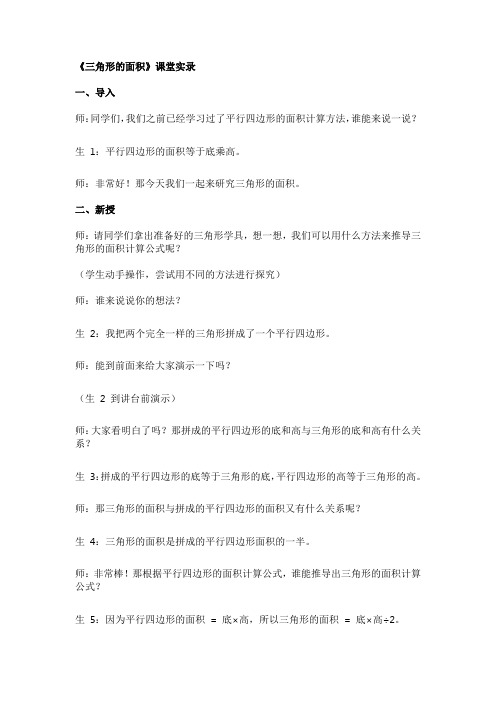 《三角形的面积》课堂实录

一、导入

师：同学们，我们之前已经学习过了平行四边形的面积计算方法，谁能来说一说？

生 1：平行四边形的面积等于底乘高。

师：非常好！那今天我们一起来研究三角形的面积。

二、新授

师：请同学们拿出准备好的三角形学具，想一想，我们可以用什么方法来推导三角形的面积计算公式呢？

（学生动手操作，尝试用不同的方法进行探究）

师：谁来说说你的想法？

生 2：我把两个完全一样的三角形拼成了一个平行四边形。

师：能到前面来给大家演示一下吗？

（生 2 到讲台前演示）

师：大家看明白了吗？那拼成的平行四边形的底和高与三角形的底和高有什么关系？

生 3：拼成的平行四边形的底等于三角形的底，平行四边形的高等于三角形的高。

师：那三角形的面积与拼成的平行四边形的面积又有什么关系呢？

生 4：三角形的面积是拼成的平行四边形面积的一半。

师：非常棒！那根据平行四边形的面积计算公式，谁能推导出三角形的面积计算公式？

生 5：因为平行四边形的面积 ＝ 底×高，所以三角形的面积 ＝ 底×高÷2。